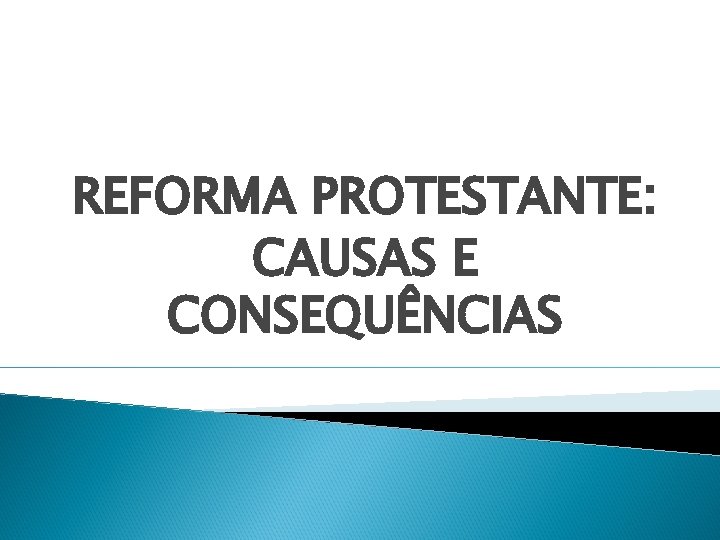 REFORMA PROTESTANTE: CAUSAS E CONSEQUÊNCIAS